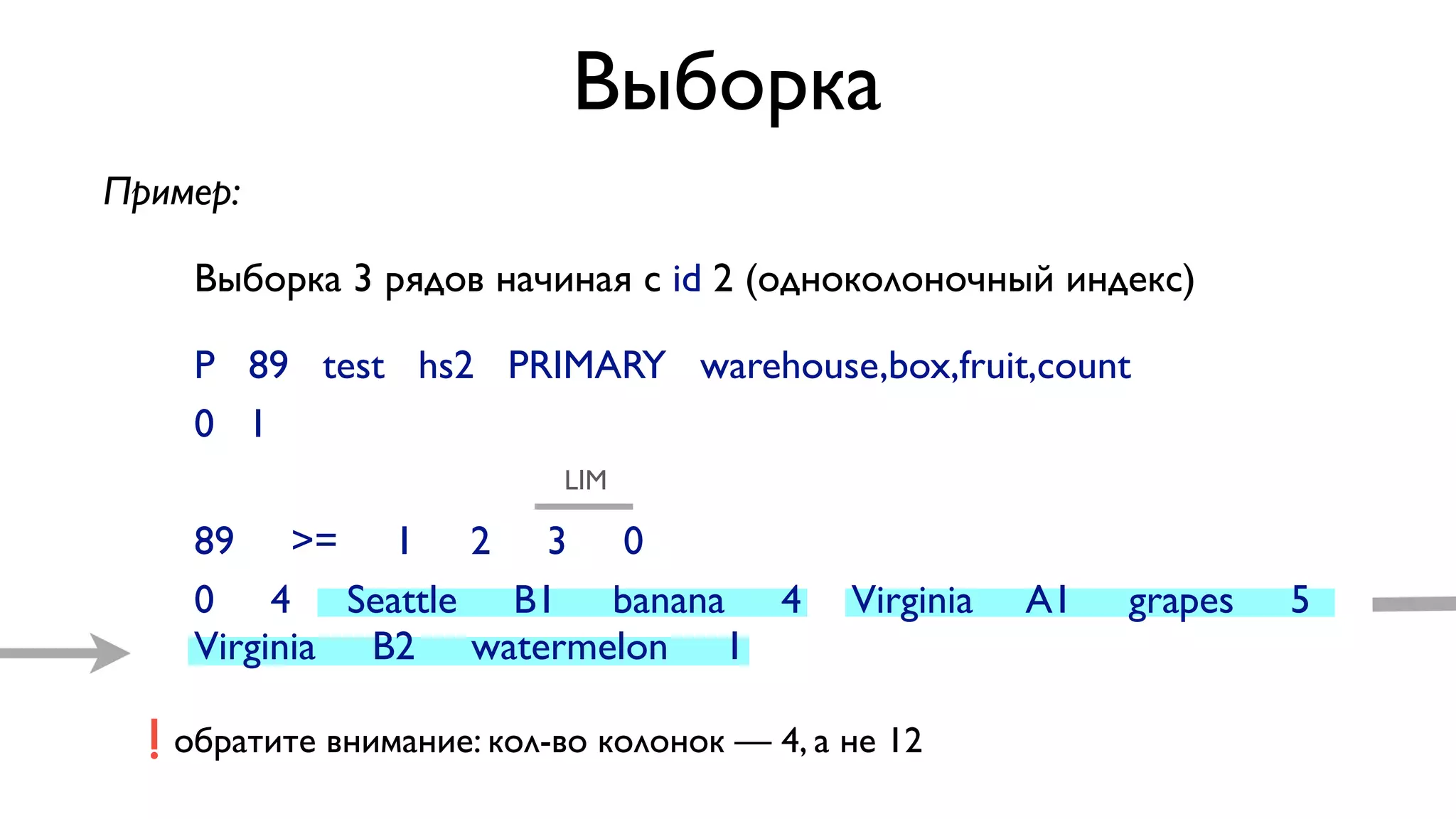 Выборка

Пример:

Выборка 3 рядов начиная с id 2 (одноколоночный индекс)

P 89 test hs2 PRIMARY warehouse,box,fruit,count
0 1

LIM

89 >= 1 2 3 0

0 4 Seattle B1 banana 4 Virginia A1 grapes 5 Virginia B2 watermelon 1

! обратите внимание: кол-во колонок — 4, а не 12